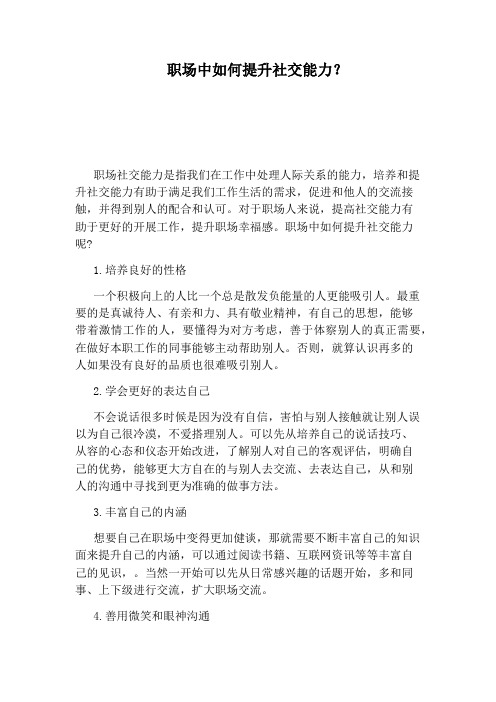 职场中如何提升社交能力？

职场社交能力是指我们在工作中处理人际关系的能力，培养和提升社交能力有助于满足我们工作生活的需求，促进和他人的交流接触，并得到别人的配合和认可。对于职场人来说，提高社交能力有助于更好的开展工作，提升职场幸福感。职场中如何提升社交能力呢？

1.培养良好的性格

一个积极向上的人比一个总是散发负能量的人更能吸引人。最重要的是真诚待人、有亲和力、具有敬业精神，有自己的思想，能够带着激情工作的人，要懂得为对方考虑，善于体察别人的真正需要，在做好本职工作的同事能够主动帮助别人。否则，就算认识再多的人如果没有良好的品质也很难吸引别人。

2.学会更好的表达自己

不会说话很多时候是因为没有自信，害怕与别人接触就让别人误以为自己很冷漠，不爱搭理别人。可以先从培养自己的说话技巧、从容的心态和仪态开始改进，了解别人对自己的客观评估，明确自己的优势，能够更大方自在的与别人去交流、去表达自己，从和别人的沟通中寻找到更为准确的做事方法。

3.丰富自己的内涵

想要自己在职场中变得更加健谈，那就需要不断丰富自己的知识面来提升自己的内涵，可以通过阅读书籍、互联网资讯等等丰富自己的见识，。当然一开始可以先从日常感兴趣的话题开始，多和同事、上下级进行交流，扩大职场交流。

4.善用微笑和眼神沟通